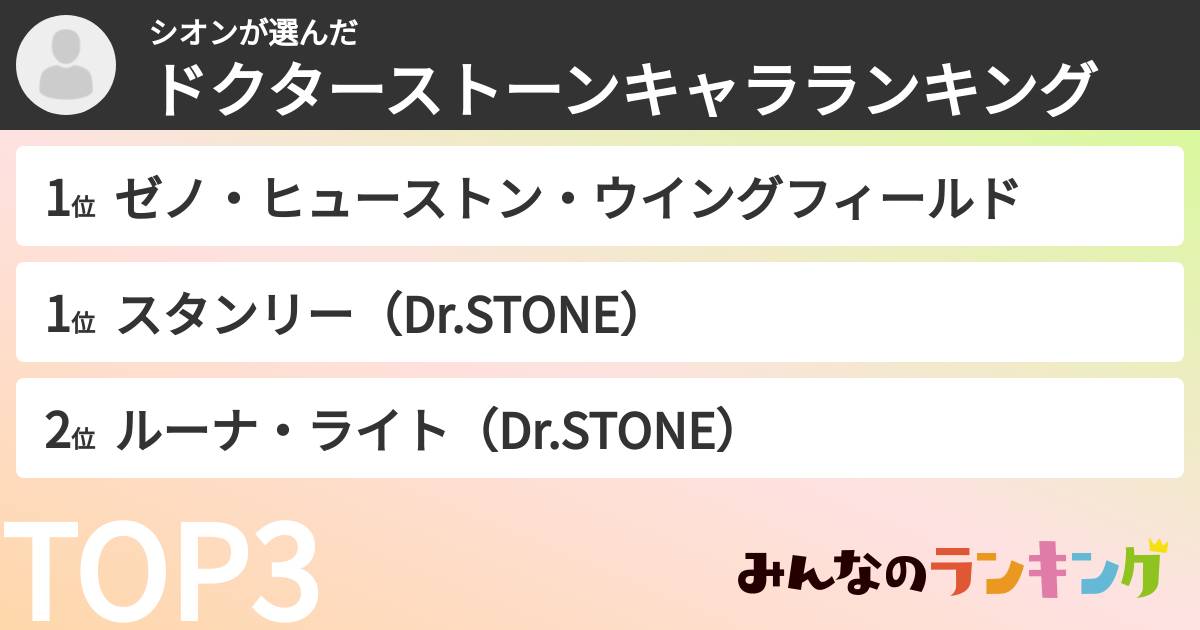 シオンが選んだ
ドクターストーンキャラランキング

1位 ゼノ・ヒューストン・ウイングフィールド

1位 スタンリー（Dr.STONE）

2位 ルーナ・ライト（Dr.STONE）

TOP3

みんなのランキング